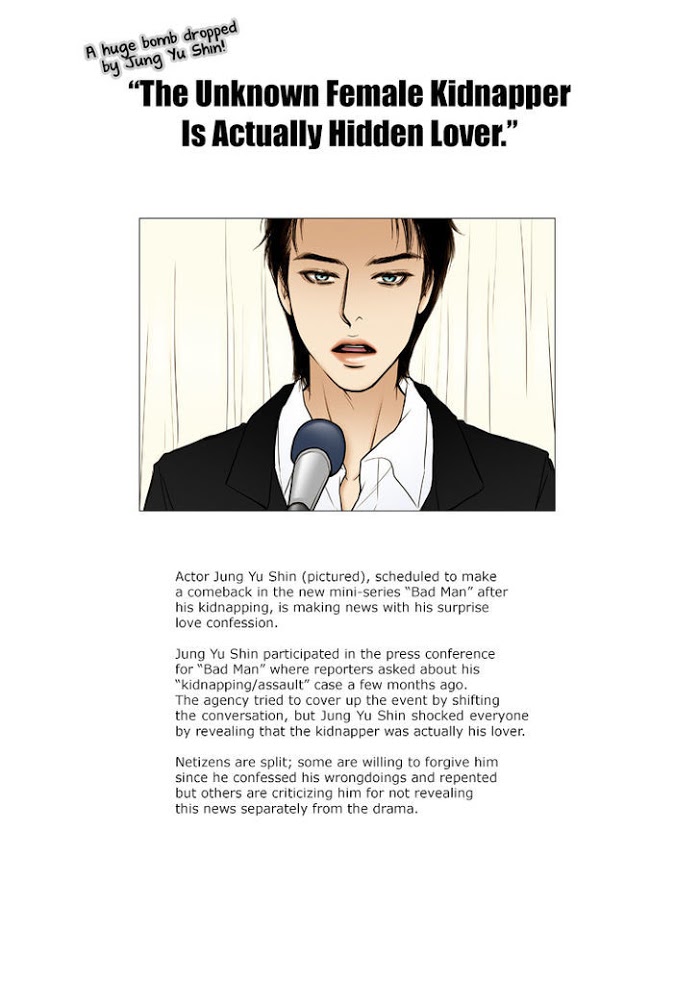 A huge bomb dropped by Jung Yu Shin!

"The Unknown Female Kidnapper Is Actually Hidden Lover."

Actor Jung Yu Shin (pictured), scheduled to make a comeback in the new mini-series "Bad Man" after his kidnapping, is making news with his surprise love confession.

Jung Yu Shin participated in the press conference for "Bad Man" where reporters asked about his "kidnapping/assault" case a few months ago. The agency tried to cover up the event by shifting the conversation, but Jung Yu Shin shocked everyone by revealing that the kidnapper was actually his lover.

Netizens are split; some are willing to forgive him since he confessed his wrongdoings and repented but others are criticizing him for not revealing this news separately from the drama.